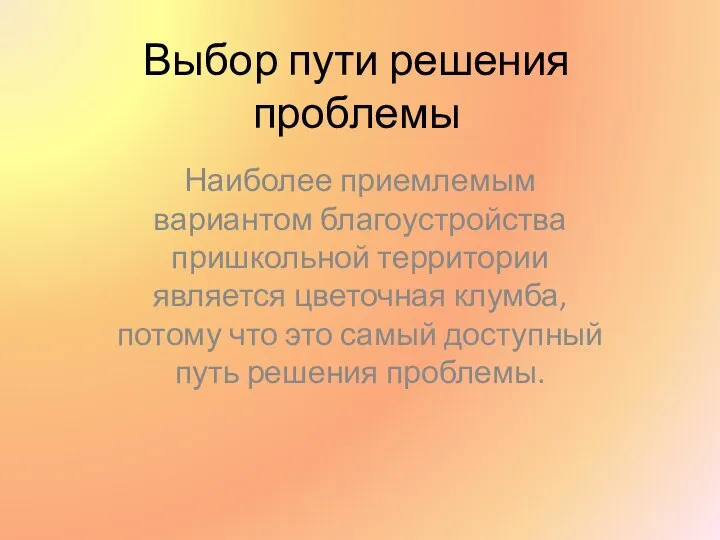 Выбор пути решения проблемы

Наиболее приемлемым вариантом благоустройства пришкольной территории является цветочная клумба, потому что это самый доступный путь решения проблемы.